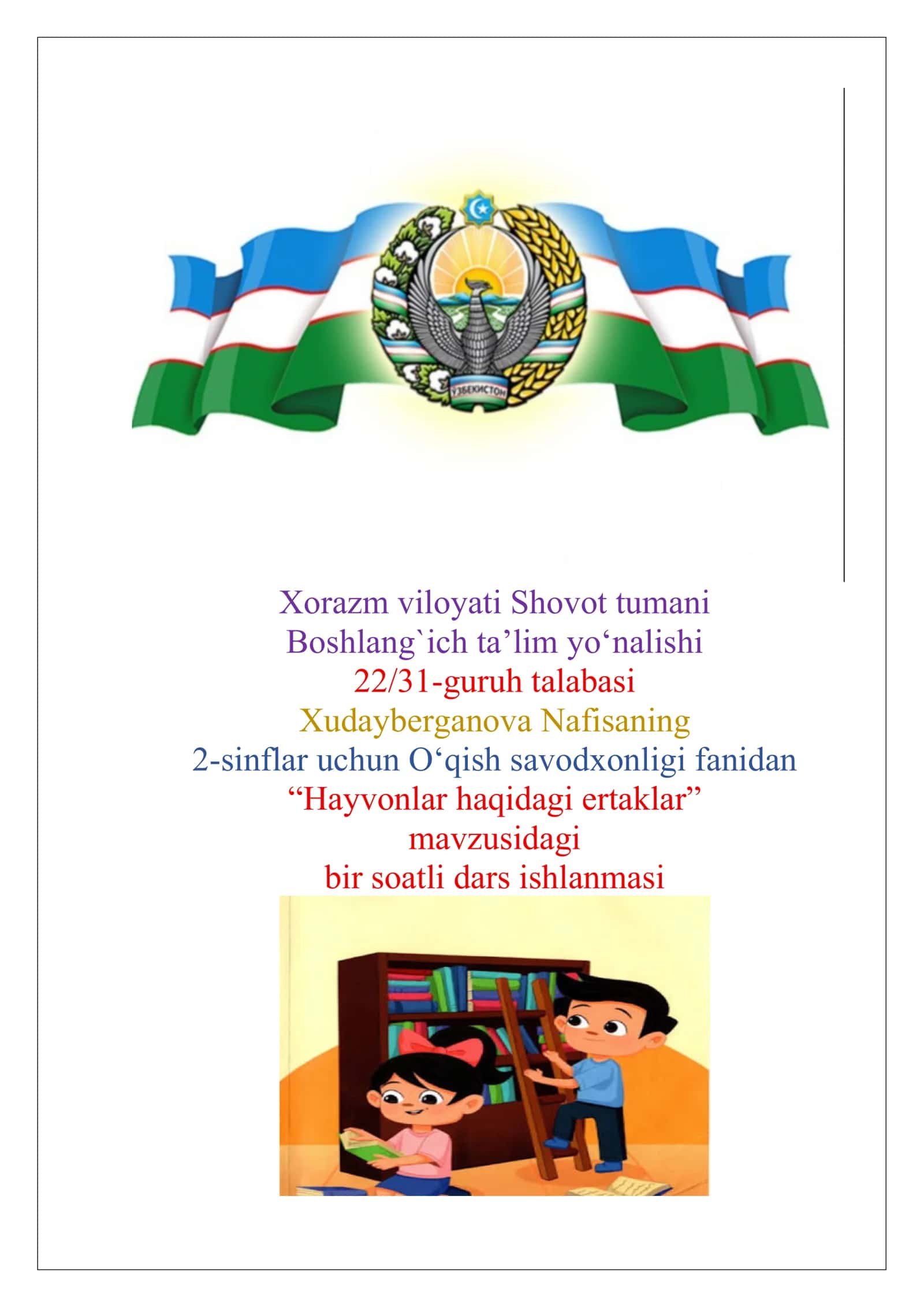 ЎЗБЕКИСТОН

Xorazm viloyati Shovot tumani
Boshlang`ich ta’lim yo‘nalishi
22/31-guruh talabasi
Xudayberganova Nafisaning
2-sinflar uchun O‘qish savodxonligi fanidan
“Hayvonlar haqidagi ertaklar”
mavzusidagi
bir soatli dars ishlanmasi